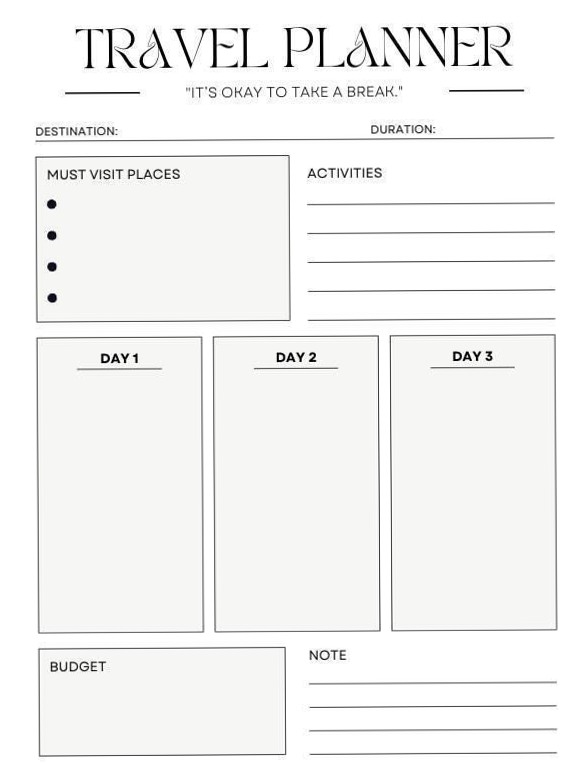 TRAVEL PLANNER

"IT'S OKAY TO TAKE A BREAK."

DESTINATION:

DURATION:

MUST VISIT PLACES

ACTIVITIES

DAY 1

DAY 2

DAY 3

BUDGET

NOTE